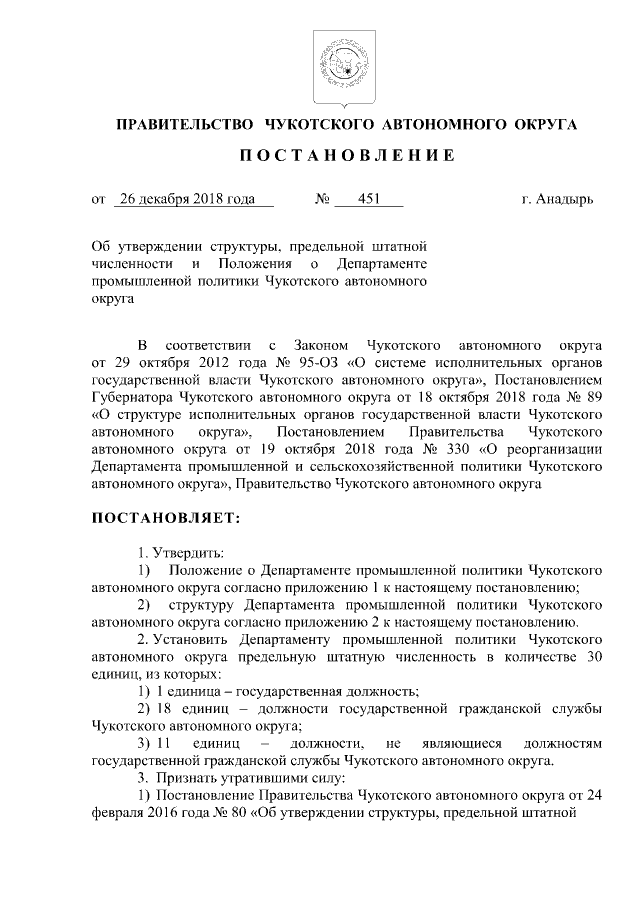 ПРАВИТЕЛЬСТВО ЧУКОТСКОГО АВТОНОМНОГО ОКРУГА

ПОСТАНОВЛЕНИЕ

от 26 декабря 2018 года № 451 г. Анадырь

Об утверждении структуры, предельной штатной численности и Положения о Департаменте промышленной политики Чукотского автономного округа

В соответствии с Законом Чукотского автономного округа от 29 октября 2012 года № 95-ОЗ «О системе исполнительных органов государственной власти Чукотского автономного округа», Постановлением Губернатора Чукотского автономного округа от 18 октября 2018 года № 89 «О структуре исполнительных органов государственной власти Чукотского автономного округа», Постановлением Правительства Чукотского автономного округа от 19 октября 2018 года № 330 «О реорганизации Департамента промышленной и сельскохозяйственной политики Чукотского автономного округа», Правительство Чукотского автономного округа

ПОСТАНОВЛЯЕТ:

1. Утвердить:

1) Положение о Департаменте промышленной политики Чукотского автономного округа согласно приложению 1 к настоящему постановлению;

2) структуру Департамента промышленной политики Чукотского автономного округа согласно приложению 2 к настоящему постановлению.

2. Установить Департаменту промышленной политики Чукотского автономного округа предельную штатную численность в количестве 30 единиц, из которых:

1) 1 единица – государственная должность;

2) 18 единиц – должности государственной гражданской службы Чукотского автономного округа;

3) 11 единиц – должности, не являющиеся должностям государственной гражданской службы Чукотского автономного округа.

3. Признать утратившими силу:

1) Постановление Правительства Чукотского автономного округа от 24 февраля 2016 года № 80 «Об утверждении структуры, предельной штатной